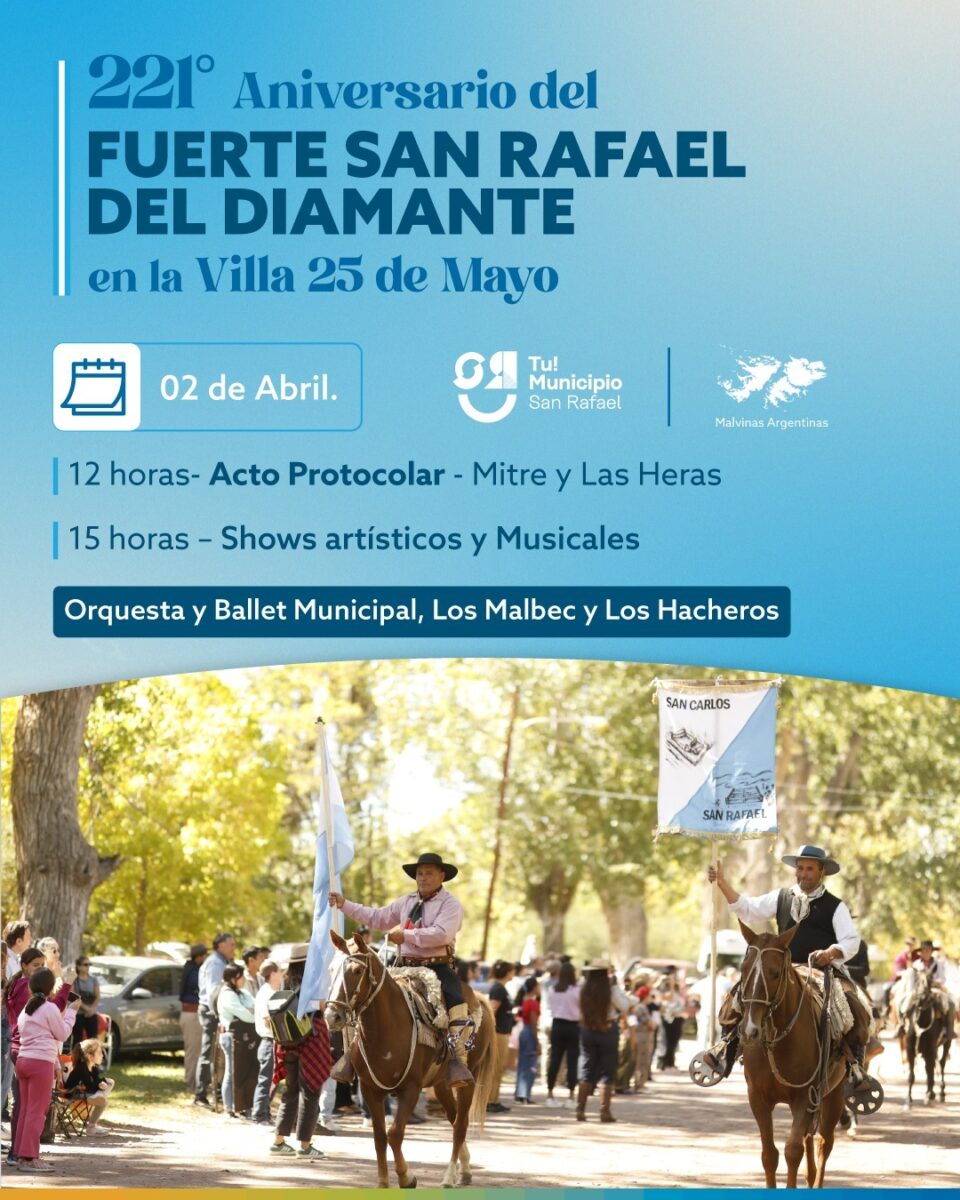 221° Aniversario del
FUERTE SAN RAFAEL DEL DIAMANTE
en la Villa 25 de Mayo

02 de Abril.

Tu! Municipio San Rafael

Malvinas Argentinas

12 horas- Acto Protocolar - Mitre y Las Heras

15 horas – Shows artísticos y Musicales

Orquesta y Ballet Municipal, Los Malbec y Los Hacheros

SAN CARLOS
SAN RAFAEL